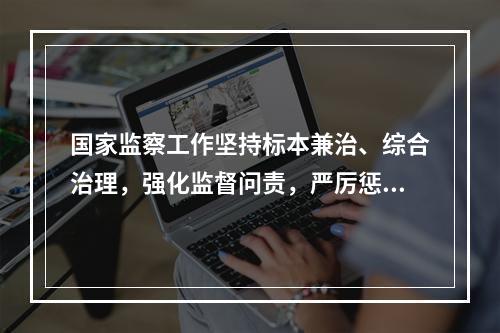 国家监察工作坚持标本兼治、综合治理，强化监督问责，严厉惩...